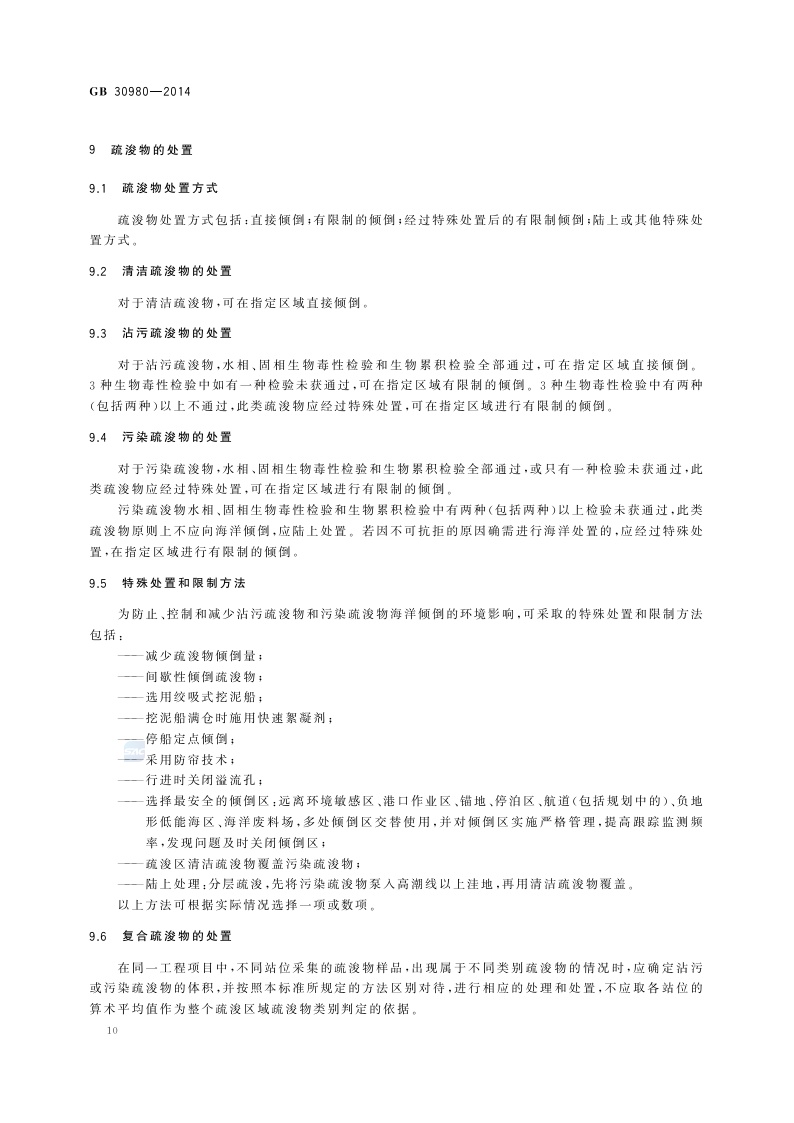 GB 30980—2014

9 疏浚物的处置

9.1 疏浚物处置方式

疏浚物处置方式包括：直接倾倒；有限制的倾倒；经过特殊处置后的有限制倾倒；陆上或其他特殊处置方式。

9.2 清洁疏浚物的处置

对于清洁疏浚物，可在指定区域直接倾倒。

9.3 沾污疏浚物的处置

对于沾污疏浚物，水相、固相生物毒性检验和生物累积检验全部通过，可在指定区域直接倾倒。3种生物毒性检验中如有一种检验未获通过，可在指定区域有限制的倾倒。3种生物毒性检验中有两种（包括两种）以上不通过，此类疏浚物应经过特殊处置，可在指定区域进行有限制的倾倒。

9.4 污染疏浚物的处置

对于污染疏浚物，水相、固相生物毒性检验和生物累积检验全部通过，或只有一种检验未获通过，此类疏浚物应经过特殊处置，可在指定区域进行有限制的倾倒。

污染疏浚物水相、固相生物毒性检验和生物累积检验中有两种（包括两种）以上检验未获通过，此类疏浚物原则上不应向海洋倾倒，应陆上处置。若因不可抗拒的原因确需进行海洋处置的，应经过特殊处置，在指定区域进行有限制的倾倒。

9.5 特殊处置和限制方法

为防止、控制和减少沾污疏浚物和污染疏浚物海洋倾倒的环境影响，可采取的特殊处置和限制方法包括：

——减少疏浚物倾倒量；
——间歇性倾倒疏浚物；
——选用绞吸式挖泥船；
——挖泥船满仓时施用快速絮凝剂；
——停船定点倾倒；
——采用防帘技术；
——行进时关闭溢流孔；
——选择最安全的倾倒区：远离环境敏感区、港口作业区、锚地、停泊区、航道（包括规划中的）、负地形低能海区、海洋废料场，多处倾倒区交替使用，并对倾倒区实施严格管理，提高跟踪监测频率，发现问题及时关闭倾倒区；
——疏浚区清洁疏浚物覆盖污染疏浚物；
——陆上处理：分层疏浚，先将污染疏浚物泵入高潮线以上洼地，再用清洁疏浚物覆盖。

以上方法可根据实际情况选择一项或数项。

9.6 复合疏浚物的处置

在同一工程项目中，不同站位采集的疏浚物样品，出现属于不同类别疏浚物的情况时，应确定沾污或污染疏浚物的体积，并按照本标准所规定的方法区别对待，进行相应的处理和处置，不应取各站位的算术平均值作为整个疏浚区域疏浚物类别判定的依据。

10